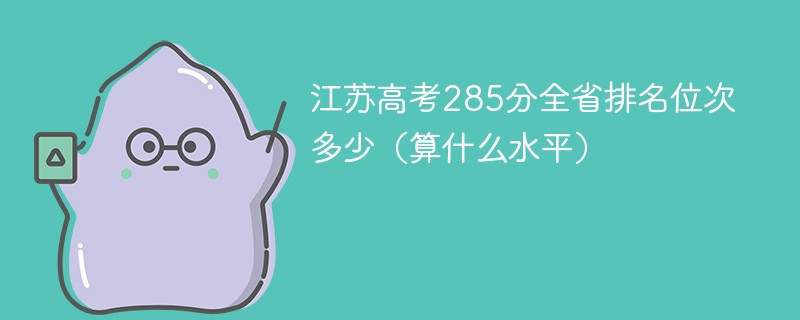 江苏高考285分全省排名位次多少（算什么水平）